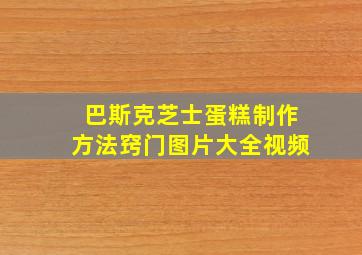 巴斯克芝士蛋糕制作方法窍门图片大全视频